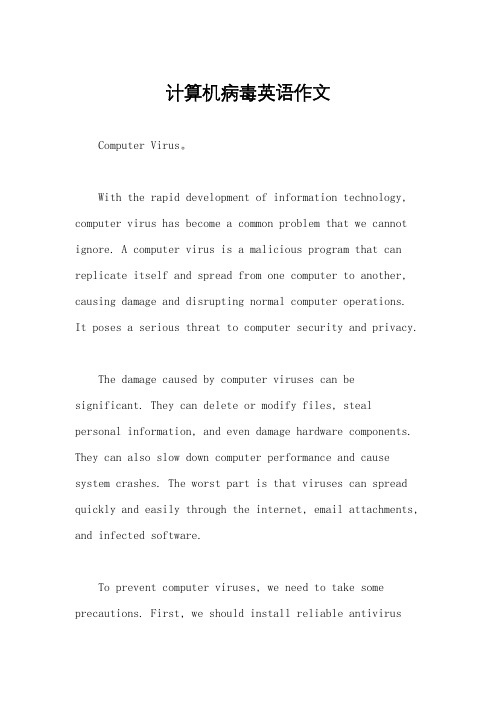 计算机病毒英语作文

Computer Virus。

With the rapid development of information technology, computer virus has become a common problem that we cannot ignore. A computer virus is a malicious program that can replicate itself and spread from one computer to another, causing damage and disrupting normal computer operations. It poses a serious threat to computer security and privacy.

The damage caused by computer viruses can be significant. They can delete or modify files, steal personal information, and even damage hardware components. They can also slow down computer performance and cause system crashes. The worst part is that viruses can spread quickly and easily through the internet, email attachments, and infected software.

To prevent computer viruses, we need to take some precautions. First, we should install reliable antivirus